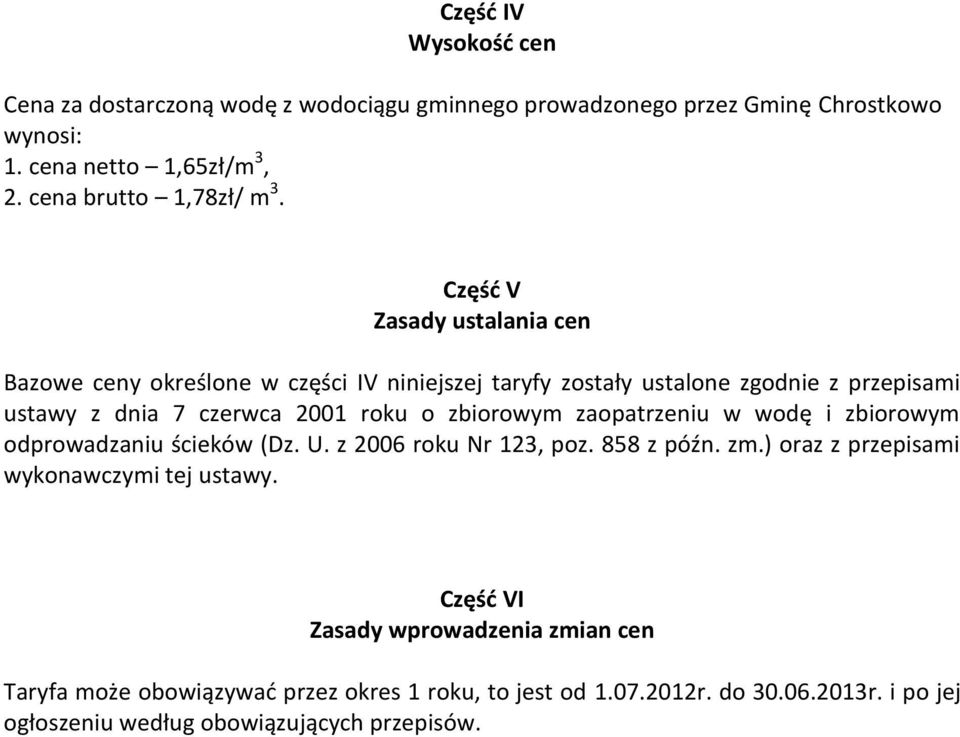 Część IV
Wysokość cen

Cena za dostarczoną wodę z wodociągu gminnego prowadzonego przez Gminę Chrostkowo wynosi:
1. cena netto – 1,65zł/m$^3$,
2. cena brutto – 1,78zł/ m$^3$.

Część V
Zasady ustalania cen

Bazowe ceny określone w części IV niniejszej taryfy zostały ustalone zgodnie z przepisami ustawy z dnia 7 czerwca 2001 roku o zbiorowym zaopatrzeniu w wodę i zbiorowym odprowadzaniu ścieków (Dz. U. z 2006 roku Nr 123, poz. 858 z późn. zm.) oraz z przepisami wykonawczymi tej ustawy.

Część VI
Zasady wprowadzenia zmian cen

Taryfa może obowiązywać przez okres 1 roku, to jest od 1.07.2012r. do 30.06.2013r. i po jej ogłoszeniu według obowiązujących przepisów.